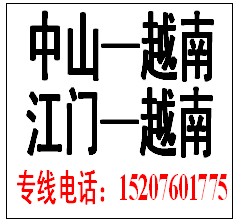 中山—越南
江门—越南
专线电话：15207601775